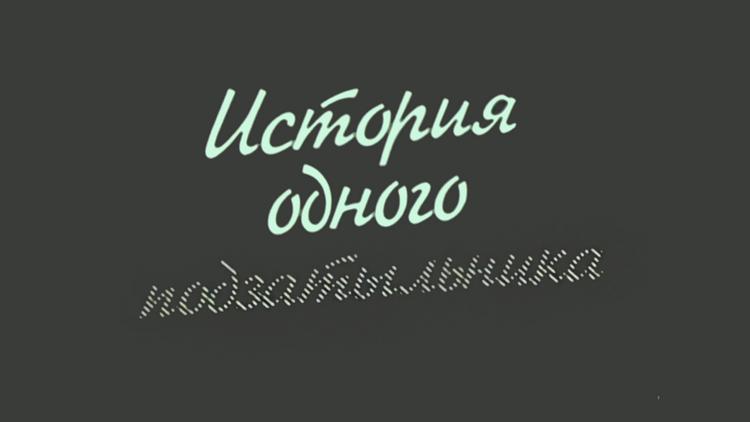 История одного подзатыльника